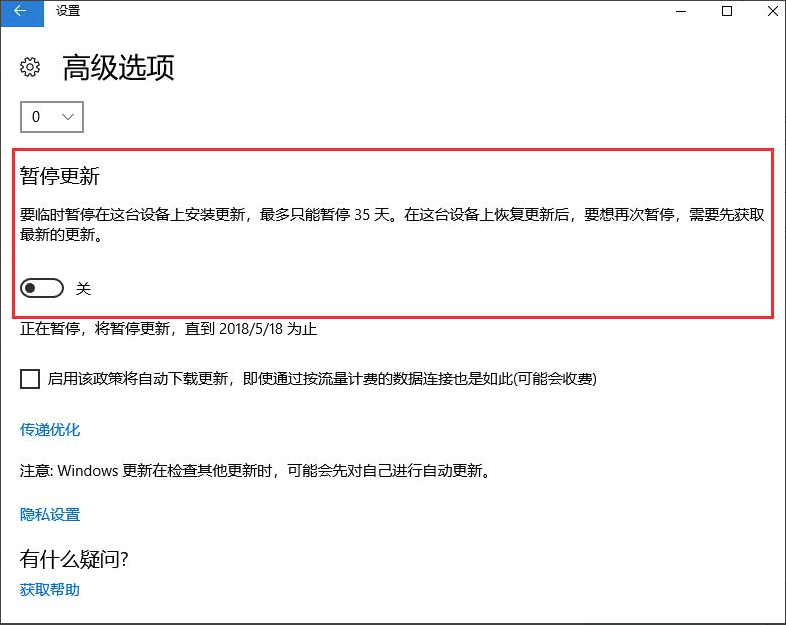 设置

高级选项

0

暂停更新

要临时暂停在这台设备上安装更新，最多只能暂停 35 天。在这台设备上恢复更新后，要想再次暂停，需要先获取最新的更新。

关

正在暂停，将暂停更新，直到 2018/5/18 为止

启用该政策将自动下载更新，即使通过按流量计费的数据连接也是如此(可能会收费)

传递优化

注意: Windows 更新在检查其他更新时，可能会先对自己进行自动更新。

隐私设置

有什么疑问?

获取帮助